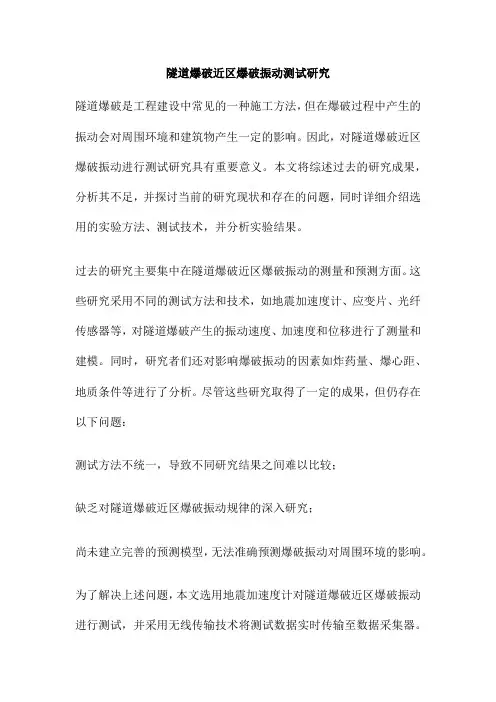 隧道爆破近区爆破振动测试研究

隧道爆破是工程建设中常见的一种施工方法，但在爆破过程中产生的振动会对周围环境和建筑物产生一定的影响。因此，对隧道爆破近区爆破振动进行测试研究具有重要意义。本文将综述过去的研究成果，分析其不足，并探讨当前的研究现状和存在的问题，同时详细介绍选用的实验方法、测试技术，并分析实验结果。

过去的研究主要集中在隧道爆破近区爆破振动的测量和预测方面。这些研究采用不同的测试方法和技术，如地震加速度计、应变片、光纤传感器等，对隧道爆破产生的振动速度、加速度和位移进行了测量和建模。同时，研究者们还对影响爆破振动的因素如炸药量、爆心距、地质条件等进行了分析。尽管这些研究取得了一定的成果，但仍存在以下问题：

测试方法不统一，导致不同研究结果之间难以比较；

缺乏对隧道爆破近区爆破振动规律的深入研究；

尚未建立完善的预测模型，无法准确预测爆破振动对周围环境的影响。

为了解决上述问题，本文选用地震加速度计对隧道爆破近区爆破振动进行测试，并采用无线传输技术将测试数据实时传输至数据采集器。